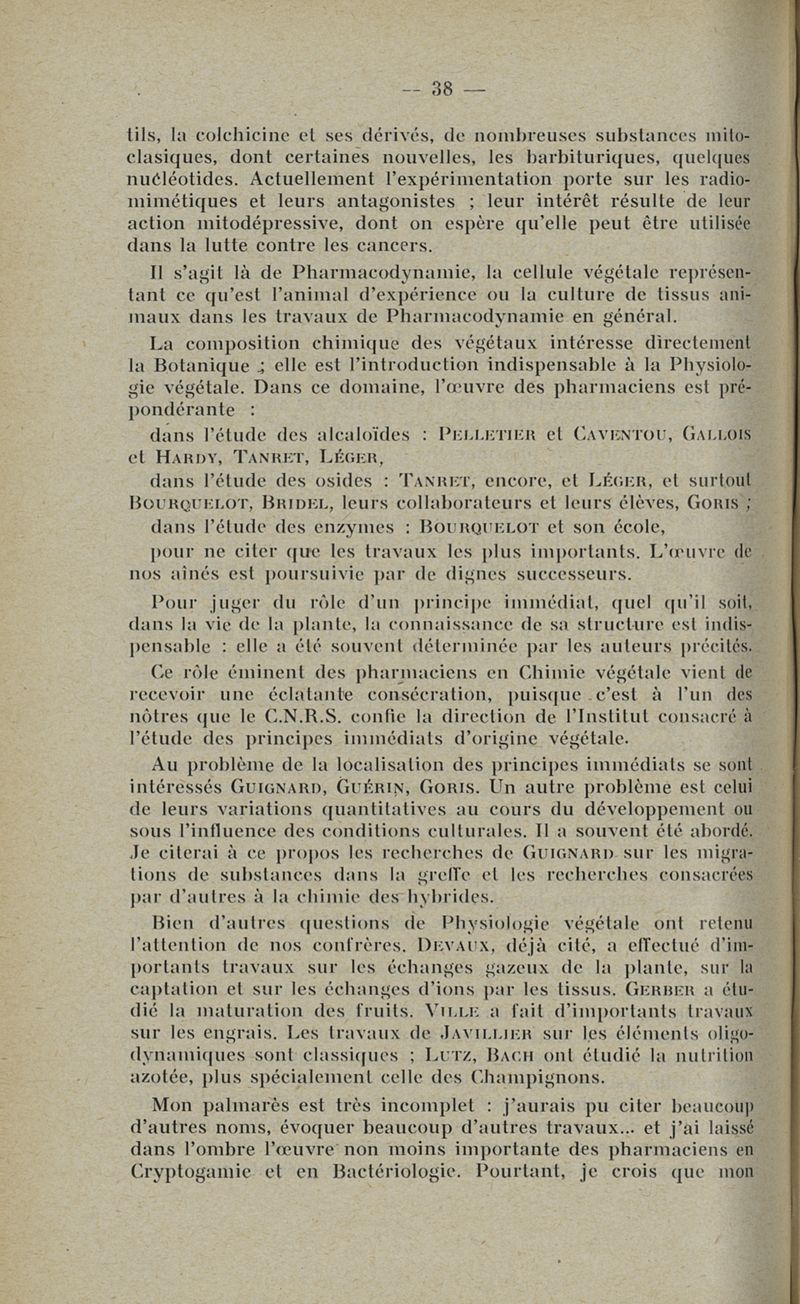 — 38 —

tils, la colchicine et ses dérivés, de nombreuses substances mitoclasiques, dont certaines nouvelles, les barbituriques, quelques nucléotides. Actuellement l'expérimentation porte sur les radiomimétiques et leurs antagonistes ; leur intérêt résulte de leur action mitodépressive, dont on espère qu'elle peut être utilisée dans la lutte contre les cancers.

Il s'agit là de Pharmacodynamie, la cellule végétale représentant ce qu'est l'animal d'expérience ou la culture de tissus animaux dans les travaux de Pharmacodynamie en général.

La composition chimique des végétaux intéresse directement la Botanique ; elle est l'introduction indispensable à la Physiologie végétale. Dans ce domaine, l'œuvre des pharmaciens est prépondérante :

dans l'étude des alcaloïdes : Pelletier et Caventou, Gallois et Hardy, Tanret, Léger,

dans l'étude des osides : Tanret, encore, et Léger, et surtout Bourquelot, Bridel, leurs collaborateurs et leurs élèves, Goris ;

dans l'étude des enzymes : Bourquelot et son école,

pour ne citer que les travaux les plus importants. L'œuvre de nos aînés est poursuivie par de dignes successeurs.

Pour juger du rôle d'un principe immédiat, quel qu'il soit, dans la vie de la plante, la connaissance de sa structure est indispensable : elle a été souvent déterminée par les auteurs précités.

Ce rôle éminent des pharmaciens en Chimie végétale vient de recevoir une éclatante consécration, puisque c'est à l'un des nôtres que le C.N.R.S. confie la direction de l'Institut consacré à l'étude des principes immédiats d'origine végétale.

Au problème de la localisation des principes immédiats se sont intéressés Guignard, Guérin, Goris. Un autre problème est celui de leurs variations quantitatives au cours du développement ou sous l'influence des conditions culturales. Il a souvent été abordé. Je citerai à ce propos les recherches de Guignard sur les migrations de substances dans la greffe et les recherches consacrées par d'autres à la chimie des hybrides.

Bien d'autres questions de Physiologie végétale ont retenu l'attention de nos confrères. Devaux, déjà cité, a effectué d'importants travaux sur les échanges gazeux de la plante, sur la captation et sur les échanges d'ions par les tissus. Gerber a étudié la maturation des fruits. Ville a fait d'importants travaux sur les engrais. Les travaux de Javillier sur les éléments oligodynamiques sont classiques ; Lutz, Bach ont étudié la nutrition azotée, plus spécialement celle des Champignons.

Mon palmarès est très incomplet : j'aurais pu citer beaucoup d'autres noms, évoquer beaucoup d'autres travaux... et j'ai laissé dans l'ombre l'œuvre non moins importante des pharmaciens en Cryptogamie et en Bactériologie. Pourtant, je crois que mon